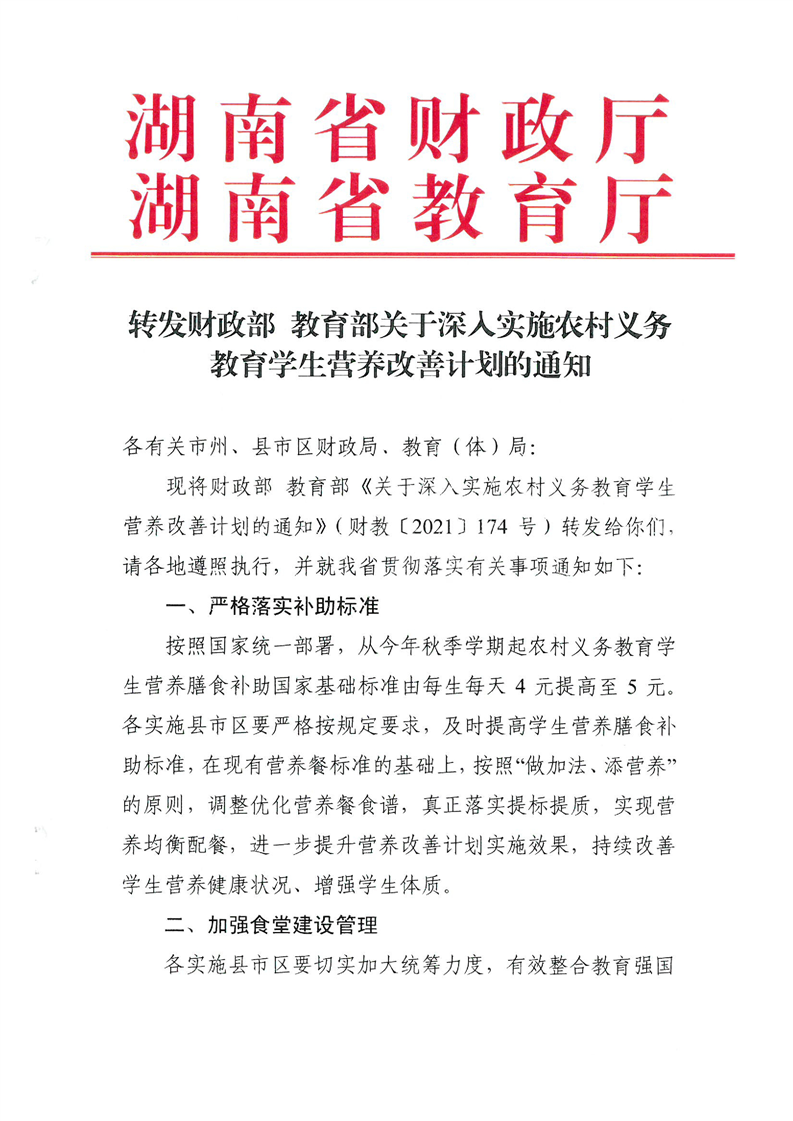 湖南省财政厅
湖南省教育厅

转发财政部 教育部关于深入实施农村义务教育学生营养改善计划的通知

各有关市州、县市区财政局、教育（体）局：

现将财政部 教育部《关于深入实施农村义务教育学生营养改善计划的通知》（财教〔2021〕174 号）转发给你们，请各地遵照执行，并就我省贯彻落实有关事项通知如下：

一、严格落实补助标准

按照国家统一部署，从今年秋季学期起农村义务教育学生营养膳食补助国家基础标准由每生每天 4 元提高至 5 元。各实施县市区要严格按规定要求，及时提高学生营养膳食补助标准，在现有营养餐标准的基础上，按照“做加法、添营养”的原则，调整优化营养餐食谱，真正落实提标提质，实现营养均衡配餐，进一步提升营养改善计划实施效果，持续改善学生营养健康状况、增强学生体质。

二、加强食堂建设管理

各实施县市区要切实加大统筹力度，有效整合教育强国